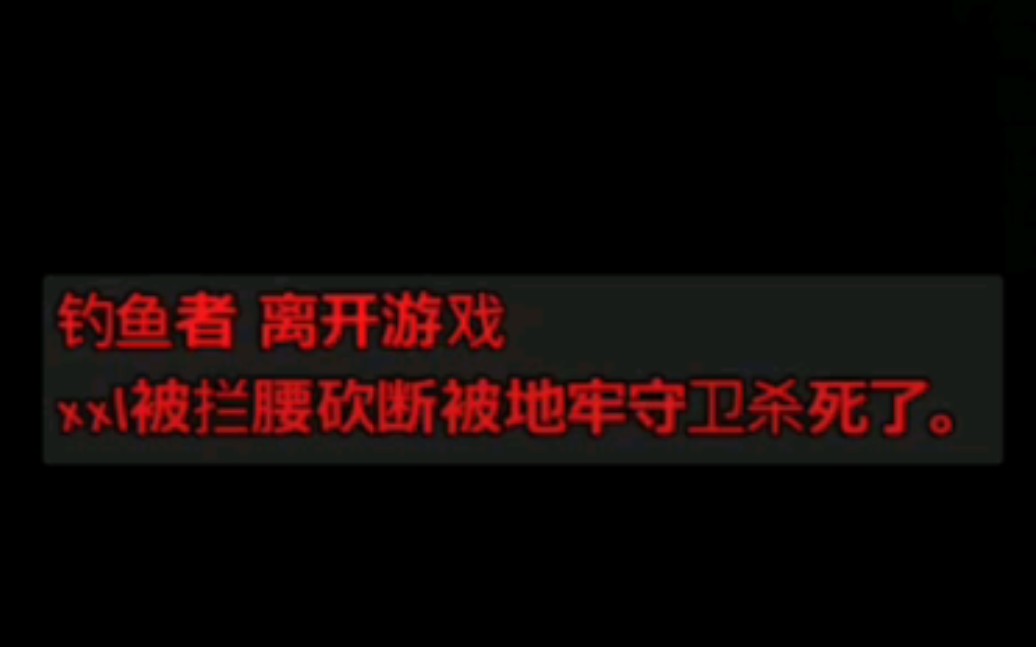 钓鱼者 离开游戏
xxl被拦腰砍断被地牢守卫杀死了。